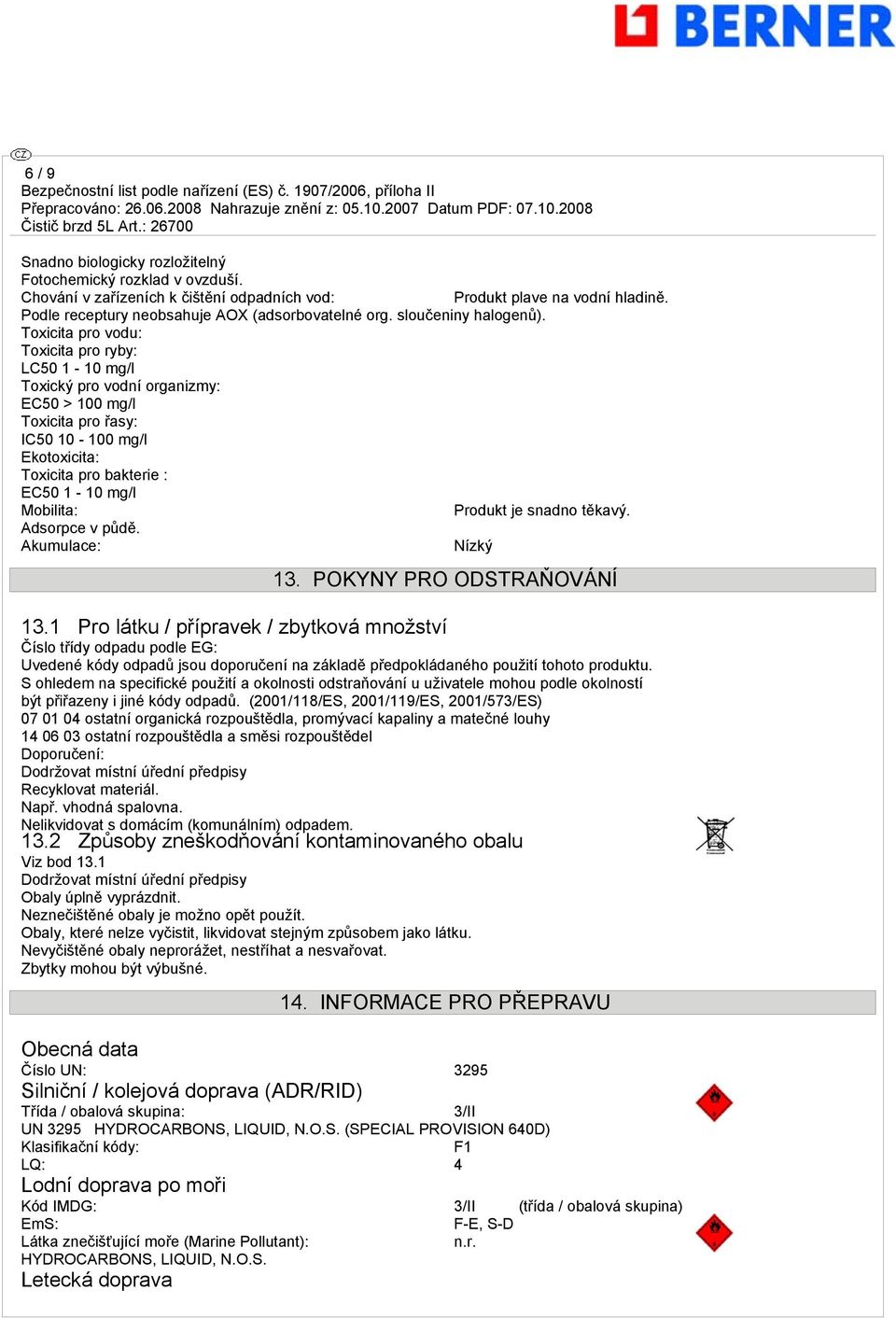 BERNER

CZ
6 / 9
Bezpečnostní list podle nařízení (ES) č. 1907/2006, příloha II
Přepracováno: 26.06.2008 Nahrazuje znění z: 05.10.2007 Datum PDF: 07.10.2008
Čistič brzd 5L Art.: 26700

Snadno biologicky rozložitelný
Fotochemický rozklad v ovzduší.
Chování v zařízeních k čištění odpadních vod: Produkt plave na vodní hladině.
Podle receptury neobsahuje AOX (adsorbovatelné org. sloučeniny halogenů).
Toxicita pro vodu:
Toxicita pro ryby:
LC50 1 - 10 mg/l
Toxický pro vodní organizmy:
EC50 > 100 mg/l
Toxicita pro řasy:
IC50 10 - 100 mg/l
Ekotoxicita:
Toxicita pro bakterie :
EC50 1 - 10 mg/l
Mobilita: Produkt je snadno těkavý.
Adsorpce v půdě.
Akumulace: Nízký

13. POKYNY PRO ODSTRAŇOVÁNÍ

13.1 Pro látku / přípravek / zbytková množství
Číslo třídy odpadu podle EG:
Uvedené kódy odpadů jsou doporučení na základě předpokládaného použití tohoto produktu.
S ohledem na specifické použití a okolnosti odstraňování u uživatele mohou podle okolností být přiřazeny i jiné kódy odpadů. (2001/118/ES, 2001/119/ES, 2001/573/ES)
07 01 04 ostatní organická rozpouštědla, promývací kapaliny a matečné louhy
14 06 03 ostatní rozpouštědla a směsi rozpouštědel
Doporučení:
Dodržovat místní úřední předpisy
Recyklovat materiál.
Např. vhodná spalovna.
Nelikvidovat s domácím (komunálním) odpadem.
13.2 Způsoby zneškodňování kontaminovaného obalu
Viz bod 13.1
Dodržovat místní úřední předpisy
Obaly úplně vyprázdnit.
Neznečištěné obaly je možno opět použít.
Obaly, které nelze vyčistit, likvidovat stejným způsobem jako látku.
Nevyčištěné obaly neprorážet, nestříhat a nesvařovat.
Zbytky mohou být výbušné.

14. INFORMACE PRO PŘEPRAVU

Obecná data
Číslo UN: 3295
Silniční / kolejová doprava (ADR/RID)
Třída / obalová skupina: 3/II
UN 3295 HYDROCARBONS, LIQUID, N.O.S. (SPECIAL PROVISION 640D)
Klasifikační kódy: F1
LQ: 4
Lodní doprava po moři
Kód IMDG: 3/II (třída / obalová skupina)
EmS: F-E, S-D
Látka znečišťující moře (Marine Pollutant): n.r.
HYDROCARBONS, LIQUID, N.O.S.
Letecká doprava